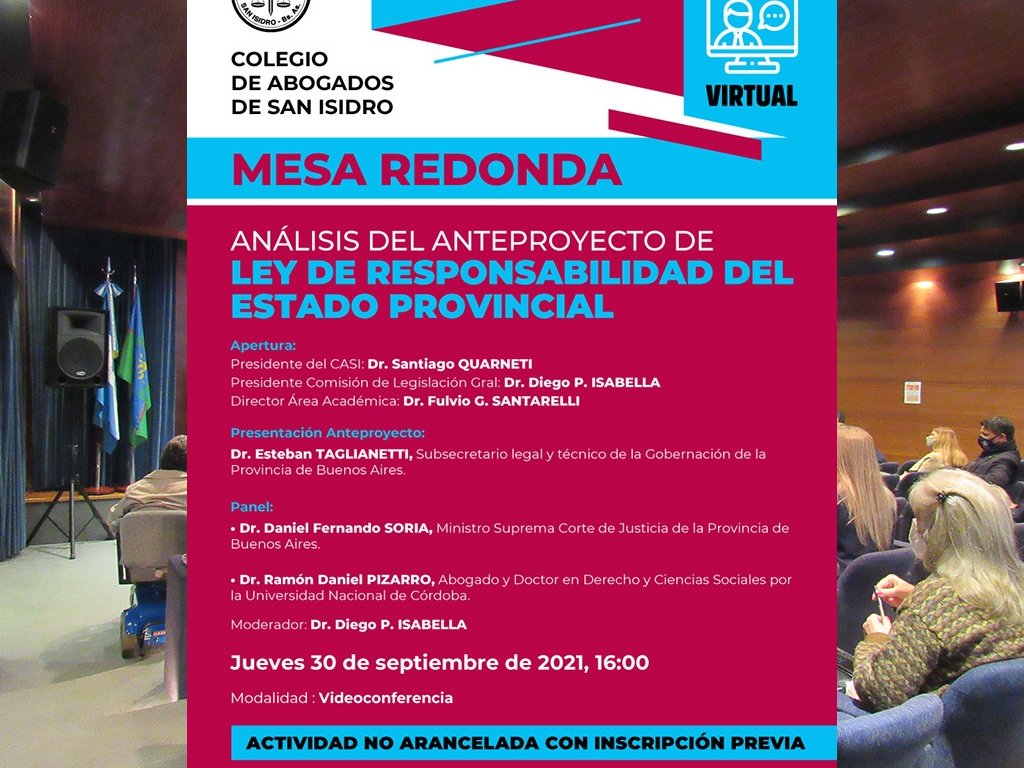 SAN ISIDRO - Bs. As.

COLEGIO DE ABOGADOS DE SAN ISIDRO

VIRTUAL

MESA REDONDA

ANÁLISIS DEL ANTEPROYECTO DE
LEY DE RESPONSABILIDAD DEL ESTADO PROVINCIAL

Apertura:
Presidente del CASI: Dr. Santiago QUARNETI
Presidente Comisión de Legislación Gral: Dr. Diego P. ISABELLA
Director Área Académica: Dr. Fulvio G. SANTARELLI

Presentación Anteproyecto:
Dr. Esteban TAGLIANETTI, Subsecretario legal y técnico de la Gobernación de la Provincia de Buenos Aires.

Panel:
• Dr. Daniel Fernando SORIA, Ministro Suprema Corte de Justicia de la Provincia de Buenos Aires.

• Dr. Ramón Daniel PIZARRO, Abogado y Doctor en Derecho y Ciencias Sociales por la Universidad Nacional de Córdoba.

Moderador: Dr. Diego P. ISABELLA

Jueves 30 de septiembre de 2021, 16:00

Modalidad : Videoconferencia

ACTIVIDAD NO ARANCELADA CON INSCRIPCIÓN PREVIA